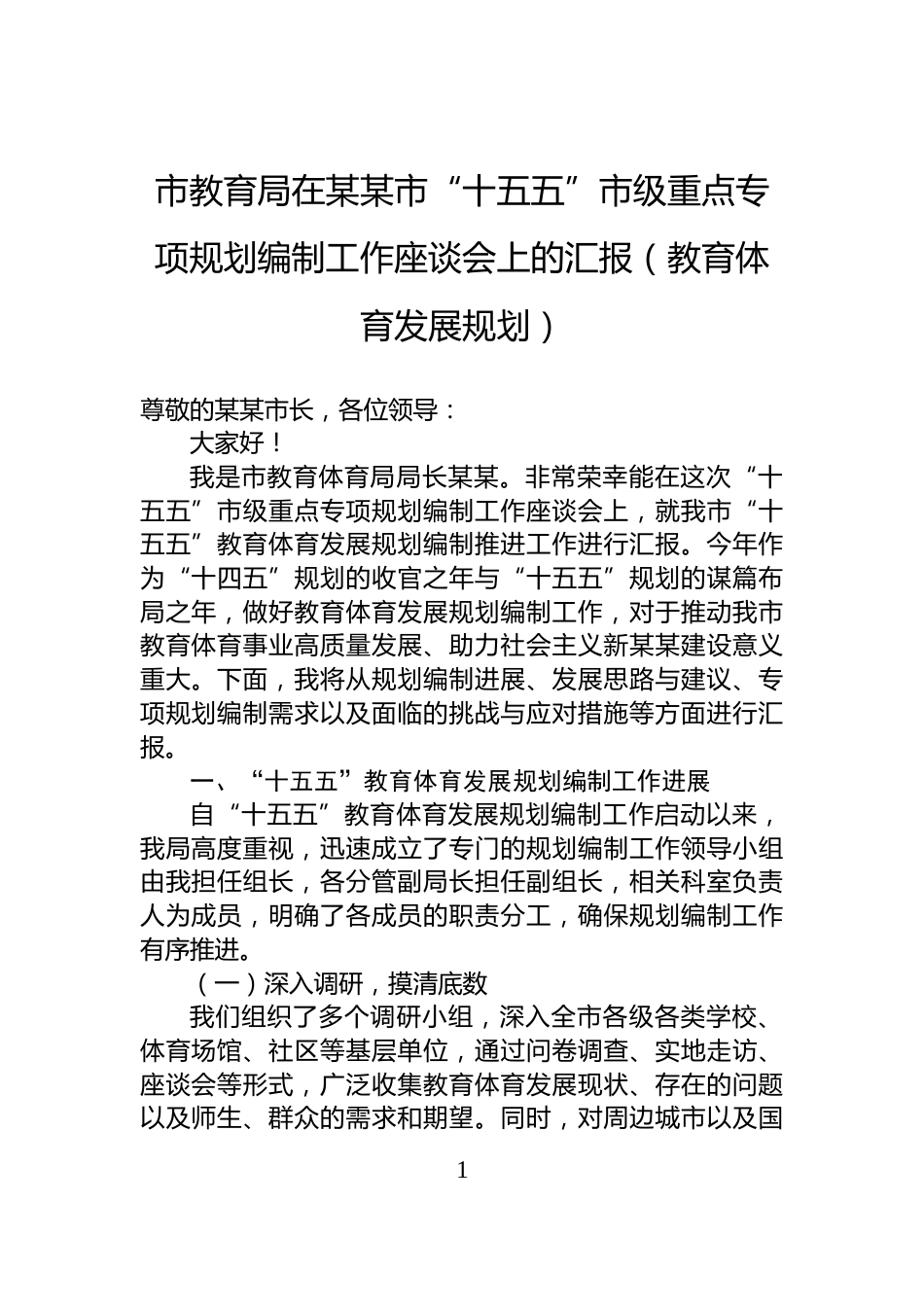 市教育局在某某市“十五五”市级重点专项规划编制工作座谈会上的汇报（教育体育发展规划）

尊敬的某某市长，各位领导：

大家好！

我是市教育体育局局长某某。非常荣幸能在这次“十五五”市级重点专项规划编制工作座谈会上，就我市“十五五”教育体育发展规划编制推进工作进行汇报。今年作为“十四五”规划的收官之年与“十五五”规划的谋篇布局之年，做好教育体育发展规划编制工作，对于推动我市教育体育事业高质量发展、助力社会主义新某某建设意义重大。下面，我将从规划编制进展、发展思路与建议、专项规划编制需求以及面临的挑战与应对措施等方面进行汇报。

一、“十五五”教育体育发展规划编制工作进展

自“十五五”教育体育发展规划编制工作启动以来，我局高度重视，迅速成立了专门的规划编制工作领导小组由我担任组长，各分管副局长担任副组长，相关科室负责人为成员，明确了各成员的职责分工，确保规划编制工作有序推进。

（一）深入调研，摸清底数

我们组织了多个调研小组，深入全市各级各类学校、体育场馆、社区等基层单位，通过问卷调查、实地走访、座谈会等形式，广泛收集教育体育发展现状、存在的问题以及师生、群众的需求和期望。同时，对周边城市以及国

1